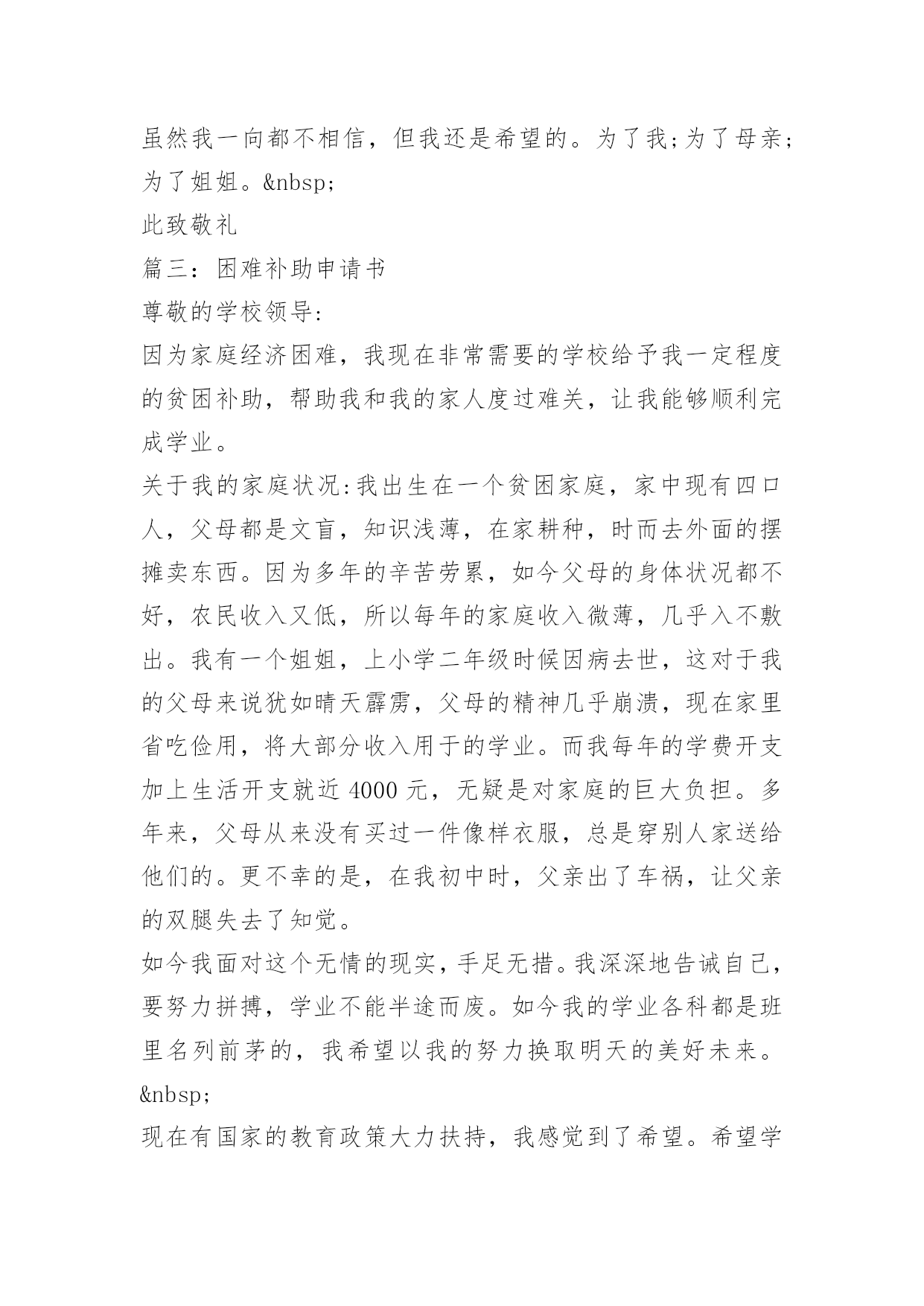 虽然我一向都不相信，但我还是希望的。为了我;为了母亲;为了姐姐。&nbsp;

此致敬礼

篇三：困难补助申请书

尊敬的学校领导:

因为家庭经济困难，我现在非常需要的学校给予我一定程度的贫困补助，帮助我和我的家人度过难关，让我能够顺利完成学业。

关于我的家庭状况:我出生在一个贫困家庭，家中现有四口人，父母都是文盲，知识浅薄，在家耕种，时而去外面的摆摊卖东西。因为多年的辛苦劳累，如今父母的身体状况都不好，农民收入又低，所以每年的家庭收入微薄，几乎入不敷出。我有一个姐姐，上小学二年级时候因病去世，这对于我的父母来说犹如晴天霹雳，父母的精神几乎崩溃，现在家里省吃俭用，将大部分收入用于的学业。而我每年的学费开支加上生活开支就近 4000 元，无疑是对家庭的巨大负担。多年来，父母从来没有买过一件像样衣服，总是穿别人家送给他们的。更不幸的是，在我初中时，父亲出了车祸，让父亲的双腿失去了知觉。

如今我面对这个无情的现实，手足无措。我深深地告诫自己，要努力拼搏，学业不能半途而废。如今我的学业各科都是班里名列前茅的，我希望以我的努力换取明天的美好未来。&nbsp;

现在有国家的教育政策大力扶持，我感觉到了希望。希望学